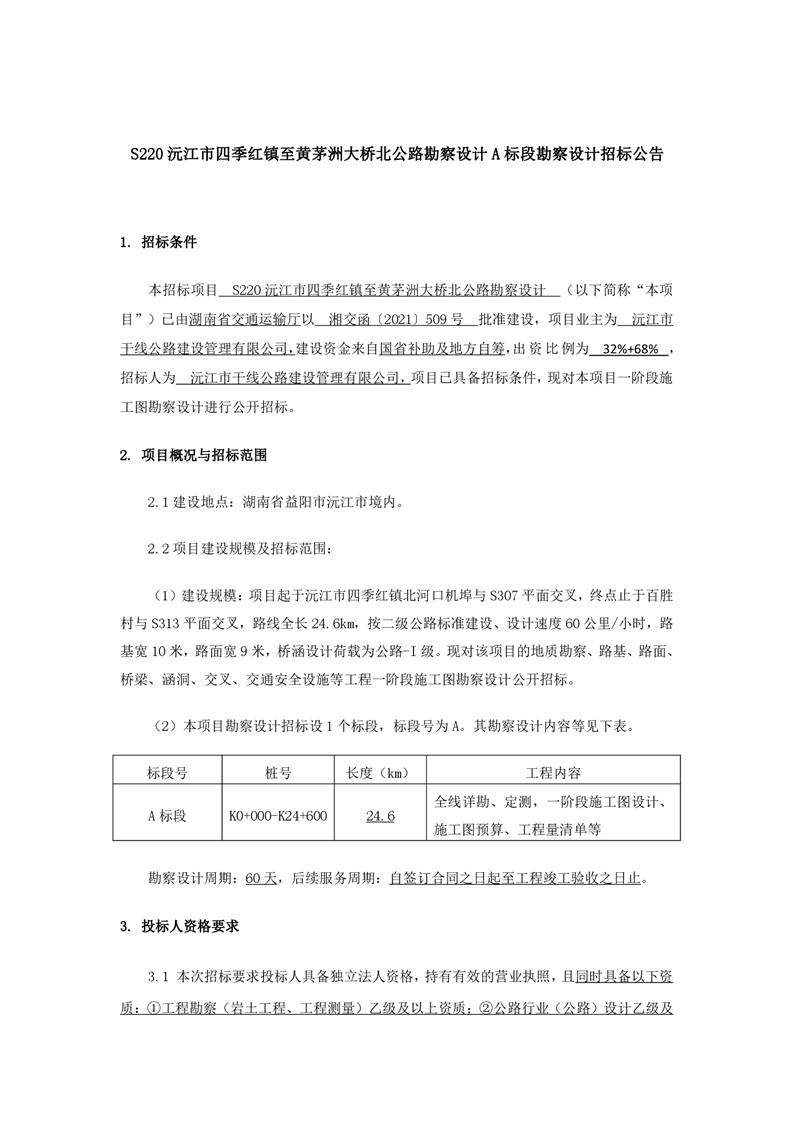 S220 沅江市四季红镇至黄茅洲大桥北公路勘察设计 A 标段勘察设计招标公告

1. 招标条件

本招标项目 S220 沅江市四季红镇至黄茅洲大桥北公路勘察设计 （以下简称“本项目”）已由湖南省交通运输厅以 湘交函〔2021〕509 号 批准建设，项目业主为 沅江市干线公路建设管理有限公司，建设资金来自国省补助及地方自筹，出资比例为 32%+68% ，招标人为 沅江市干线公路建设管理有限公司，项目已具备招标条件，现对本项目一阶段施工图勘察设计进行公开招标。

2. 项目概况与招标范围

2.1 建设地点：湖南省益阳市沅江市境内。

2.2 项目建设规模及招标范围：

（1）建设规模：项目起于沅江市四季红镇北河口机埠与 S307 平面交叉，终点止于百胜村与 S313 平面交叉，路线全长 24.6km，按二级公路标准建设、设计速度 60 公里/小时，路基宽 10 米，路面宽 9 米，桥涵设计荷载为公路-I 级。现对该项目的地质勘察、路基、路面、桥梁、涵洞、交叉、交通安全设施等工程一阶段施工图勘察设计公开招标。

（2）本项目勘察设计招标设 1 个标段，标段号为 A。其勘察设计内容等见下表。

| 标段号 | 桩号 | 长度（km） | 工程内容 |
|---|---|---|---|
| A 标段 | K0+000-K24+600 | 24.6 | 全线详勘、定测，一阶段施工图设计、施工图预算、工程量清单等 |

勘察设计周期：60 天，后续服务周期：自签订合同之日起至工程竣工验收之日止。

3. 投标人资格要求

3.1 本次招标要求投标人具备独立法人资格，持有有效的营业执照，且同时具备以下资质：①工程勘察（岩土工程、工程测量）乙级及以上资质；②公路行业（公路）设计乙级及